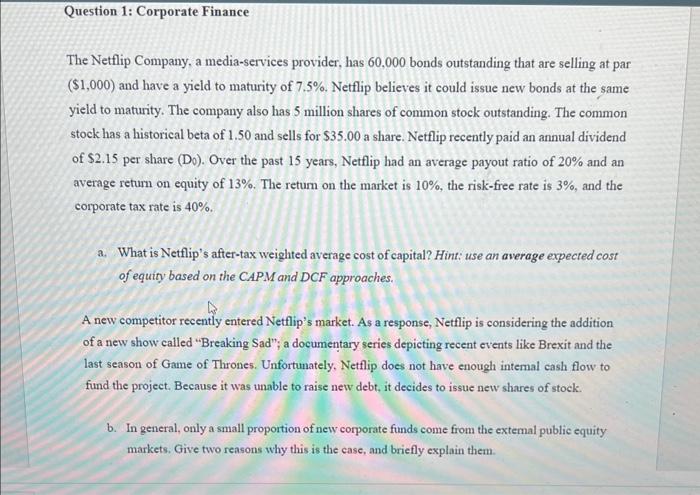 Question 1: Corporate Finance

The Netflip Company, a media-services provider, has 60,000 bonds outstanding that are selling at par ($1,000) and have a yield to maturity of 7.5%. Netflip believes it could issue new bonds at the same yield to maturity. The company also has 5 million shares of common stock outstanding. The common stock has a historical beta of 1.50 and sells for $35.00 a share. Netflip recently paid an annual dividend of $2.15 per share ($D_0$). Over the past 15 years, Netflip had an average payout ratio of 20% and an average return on equity of 13%. The return on the market is 10%, the risk-free rate is 3%, and the corporate tax rate is 40%.

a. What is Netflip's after-tax weighted average cost of capital? Hint: use an average expected cost of equity based on the CAPM and DCF approaches.

A new competitor recently entered Netflip's market. As a response, Netflip is considering the addition of a new show called "Breaking Sad"; a documentary series depicting recent events like Brexit and the last season of Game of Thrones. Unfortunately, Netflip does not have enough internal cash flow to fund the project. Because it was unable to raise new debt, it decides to issue new shares of stock.

b. In general, only a small proportion of new corporate funds come from the external public equity markets. Give two reasons why this is the case, and briefly explain them.